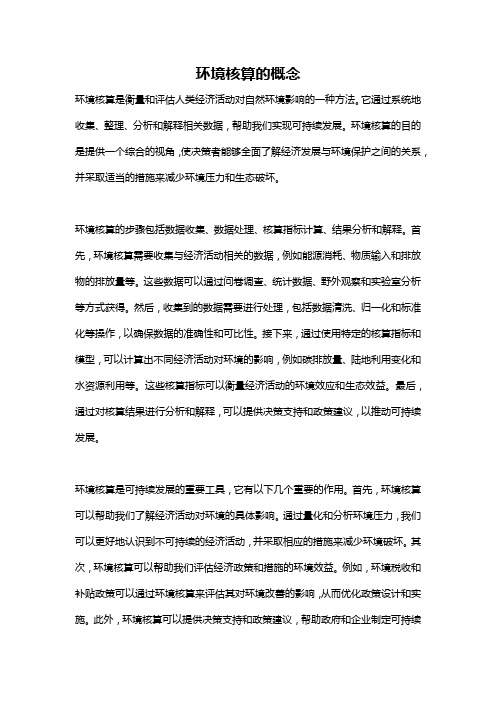 环境核算的概念

环境核算是衡量和评估人类经济活动对自然环境影响的一种方法。它通过系统地收集、整理、分析和解释相关数据，帮助我们实现可持续发展。环境核算的目的是提供一个综合的视角，使决策者能够全面了解经济发展与环境保护之间的关系，并采取适当的措施来减少环境压力和生态破坏。

环境核算的步骤包括数据收集、数据处理、核算指标计算、结果分析和解释。首先，环境核算需要收集与经济活动相关的数据，例如能源消耗、物质输入和排放物的排放量等。这些数据可以通过问卷调查、统计数据、野外观察和实验室分析等方式获得。然后，收集到的数据需要进行处理，包括数据清洗、归一化和标准化等操作，以确保数据的准确性和可比性。接下来，通过使用特定的核算指标和模型，可以计算出不同经济活动对环境的影响，例如碳排放量、陆地利用变化和水资源利用等。这些核算指标可以衡量经济活动的环境效应和生态效益。最后，通过对核算结果进行分析和解释，可以提供决策支持和政策建议，以推动可持续发展。

环境核算是可持续发展的重要工具，它有以下几个重要的作用。首先，环境核算可以帮助我们了解经济活动对环境的具体影响。通过量化和分析环境压力，我们可以更好地认识到不可持续的经济活动，并采取相应的措施来减少环境破坏。其次，环境核算可以帮助我们评估经济政策和措施的环境效益。例如，环境税收和补贴政策可以通过环境核算来评估其对环境改善的影响，从而优化政策设计和实施。此外，环境核算可以提供决策支持和政策建议，帮助政府和企业制定可持续